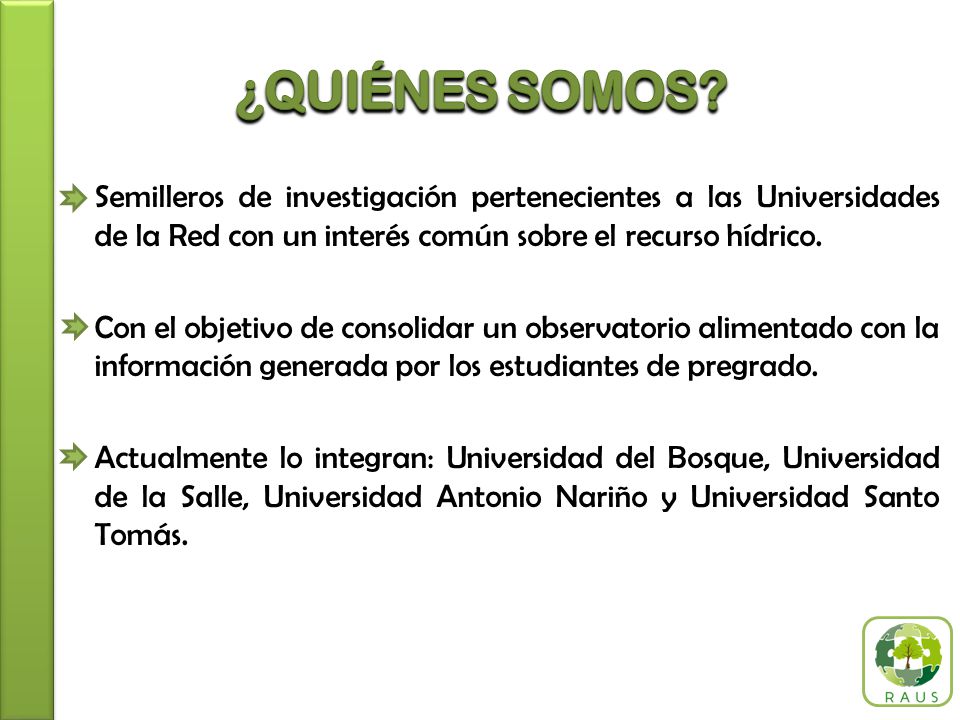 ¿QUIÉNES SOMOS?

Semilleros de investigación pertenecientes a las Universidades de la Red con un interés común sobre el recurso hídrico.

Con el objetivo de consolidar un observatorio alimentado con la información generada por los estudiantes de pregrado.

Actualmente lo integran: Universidad del Bosque, Universidad de la Salle, Universidad Antonio Nariño y Universidad Santo Tomás.

RAUS